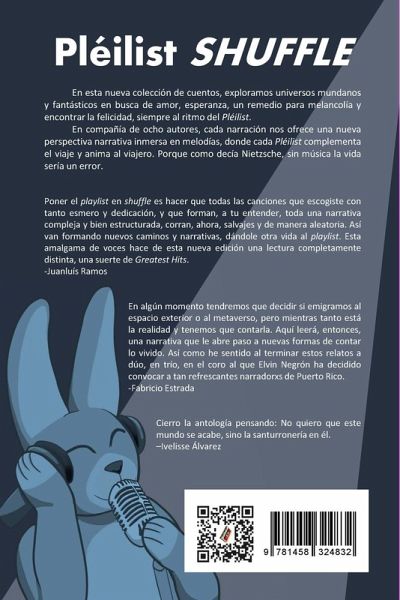 Pléilist SHUFFLE

En esta nueva colección de cuentos, exploramos universos mundanos y fantásticos en busca de amor, esperanza, un remedio para melancolía y encontrar la felicidad, siempre al ritmo del Pléilist.

En compañía de ocho autores, cada narración nos ofrece una nueva perspectiva narrativa inmersa en melodías, donde cada Pléilist complementa el viaje y anima al viajero. Porque como decía Nietzsche, sin música la vida sería un error.

Poner el playlist en shuffle es hacer que todas las canciones que escogiste con tanto esmero y dedicación, y que forman, a tu entender, toda una narrativa compleja y bien estructurada, corran, ahora, salvajes y de manera aleatoria. Así van formando nuevos caminos y narrativas, dándole otra vida al playlist. Esta amalgama de voces hace de esta nueva edición una lectura completamente distinta, una suerte de Greatest Hits.
-Juanluís Ramos

En algún momento tendremos que decidir si emigramos al espacio exterior o al metaverso, pero mientras tanto está la realidad y tenemos que contarla. Aquí leerá, entonces, una narrativa que le abre paso a nuevas formas de contar lo vivido. Así como he sentido al terminar estos relatos a dúo, en trío, en el coro al que Elvin Negrón ha decidido convocar a tan refrescantes narradorxs de Puerto Rico.
-Fabricio Estrada

Cierro la antología pensando: No quiero que este mundo se acabe, sino la santurronería en él.
–Ivelisse Álvarez

9 781458 324832